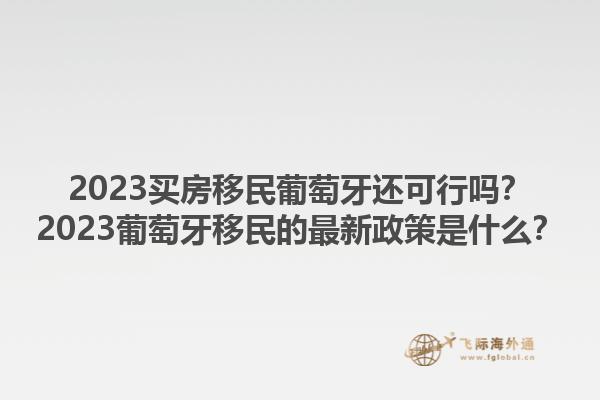 2023买房移民葡萄牙还可行吗?
2023葡萄牙移民的最新政策是什么?

飞际海外通
www.fglobal.cn